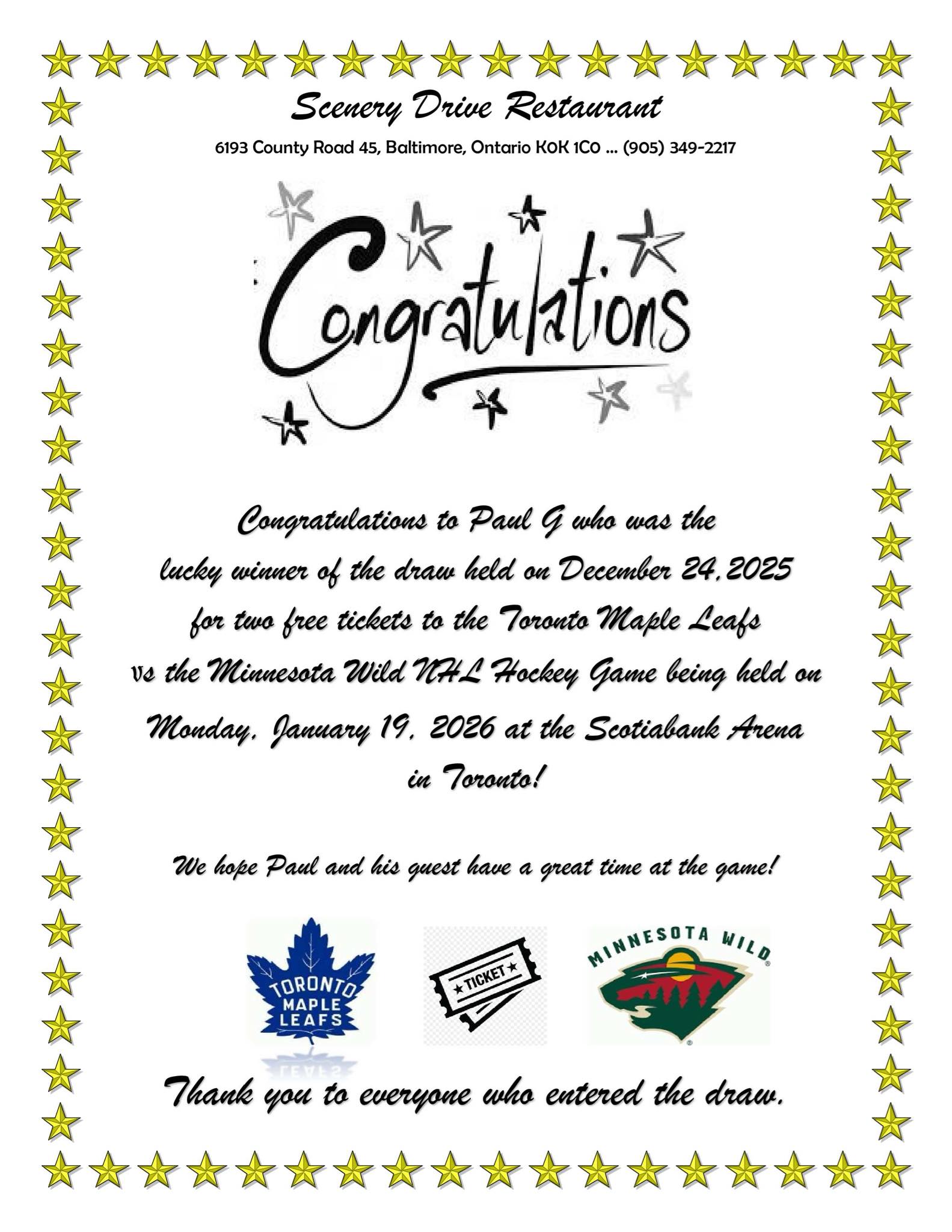 Scenery Drive Restaurant

6193 County Road 45, Baltimore, Ontario K0K 1C0 … (905) 349-2217

Congratulations

Congratulations to Paul G who was the lucky winner of the draw held on December 24, 2025 for two free tickets to the Toronto Maple Leafs vs the Minnesota Wild NHL Hockey Game being held on Monday, January 19, 2026 at the Scotiabank Arena in Toronto!

We hope Paul and his guest have a great time at the game!

TORONTO MAPLE LEAFS

TICKET

MINNESOTA WILD

Thank you to everyone who entered the draw.